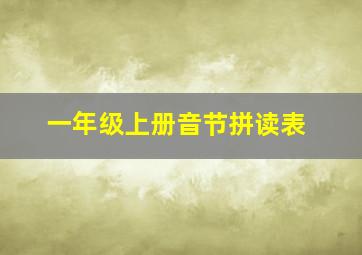 一年级上册音节拼读表